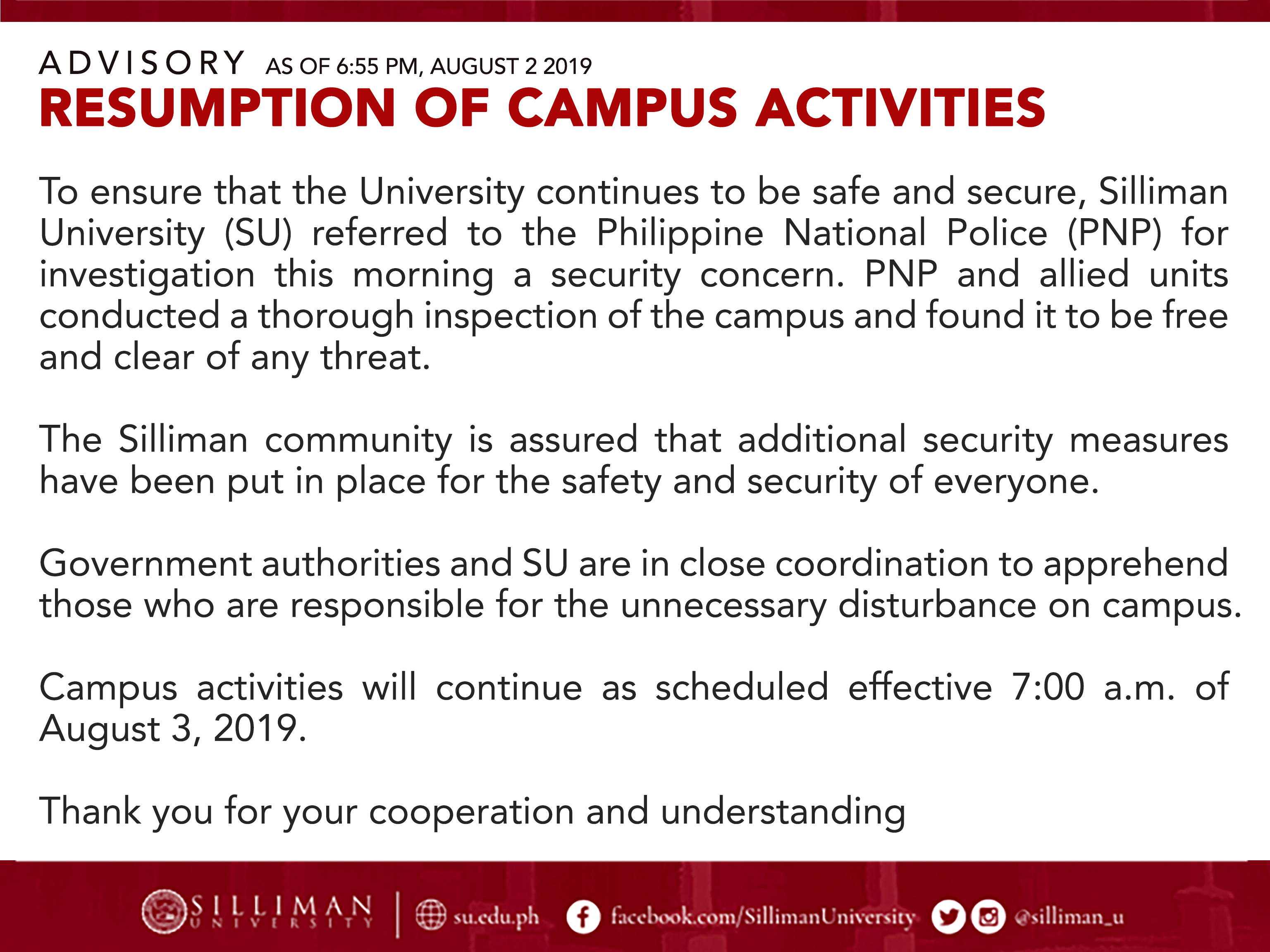 ADVISORY AS OF 6:55 PM, AUGUST 2 2019
RESUMPTION OF CAMPUS ACTIVITIES

To ensure that the University continues to be safe and secure, Silliman University (SU) referred to the Philippine National Police (PNP) for investigation this morning a security concern. PNP and allied units conducted a thorough inspection of the campus and found it to be free and clear of any threat.

The Silliman community is assured that additional security measures have been put in place for the safety and security of everyone.

Government authorities and SU are in close coordination to apprehend those who are responsible for the unnecessary disturbance on campus.

Campus activities will continue as scheduled effective 7:00 a.m. of August 3, 2019.

Thank you for your cooperation and understanding

SILLIMAN UNIVERSITY | su.edu.ph facebook.com/SillimanUniversity @silliman_u